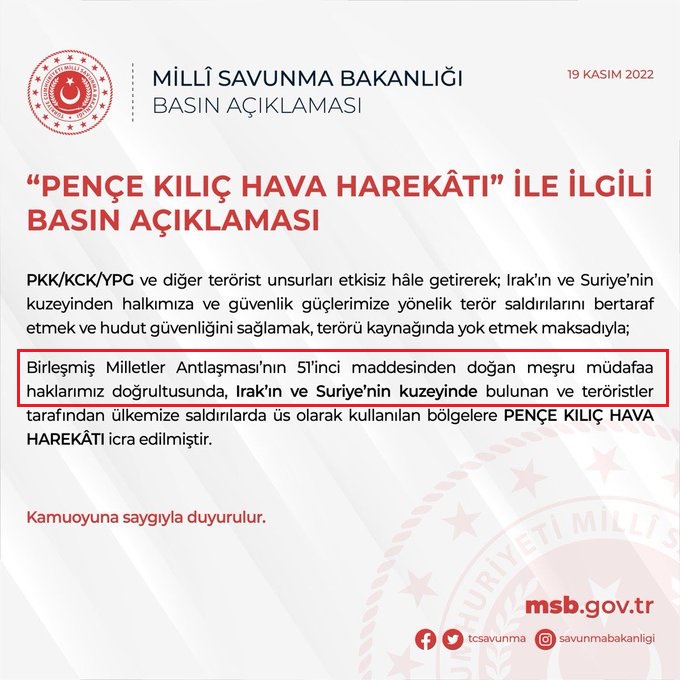 MİLLÎ SAVUNMA BAKANLIĞI
BASIN AÇIKLAMASI

19 KASIM 2022

"PENÇE KILIÇ HAVA HAREKÂTI" İLE İLGİLİ BASIN AÇIKLAMASI

PKK/KCK/YPG ve diğer terörist unsurları etkisiz hâle getirerek; Irak'ın ve Suriye'nin kuzeyinden halkımıza ve güvenlik güçlerimize yönelik terör saldırılarını bertaraf etmek ve hudut güvenliğini sağlamak, terörü kaynağında yok etmek maksadıyla;

Birleşmiş Milletler Antlaşması'nın 51'inci maddesinden doğan meşru müdafaa haklarımız doğrultusunda, Irak'ın ve Suriye'nin kuzeyinde bulunan ve teröristler tarafından ülkemize saldırılarda üs olarak kullanılan bölgelere PENÇE KILIÇ HAVA HAREKÂTI icra edilmiştir.

Kamuoyuna saygıyla duyurulur.

msb.gov.tr

tcsavunma savunmabakanligi